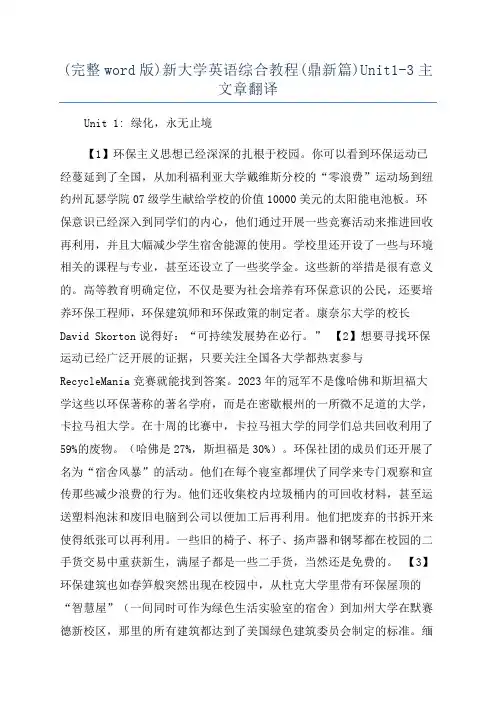 (完整word版)新大学英语综合教程(鼎新篇)Unit1-3主文章翻译

Unit 1: 绿化，永无止境

【1】环保主义思想已经深深的扎根于校园。你可以看到环保运动已经蔓延到了全国，从加利福利亚大学戴维斯分校的“零浪费”运动场到纽约州瓦瑟学院07级学生献给学校的价值10000美元的太阳能电池板。环保意识已经深入到同学们的内心，他们通过开展一些竞赛活动来推进回收再利用，并且大幅减少学生宿舍能源的使用。学校里还开设了一些与环境相关的课程与专业，甚至还设立了一些奖学金。这些新的举措是很有意义的。高等教育明确定位，不仅是要为社会培养有环保意识的公民，还要培养环保工程师，环保建筑师和环保政策的制定者。康奈尔大学的校长David Skorton说得好：“可持续发展势在必行。” 【2】想要寻找环保运动已经广泛开展的证据，只要关注全国各大学都热衷参与RecycleMania竞赛就能找到答案。2023年的冠军不是像哈佛和斯坦福大学这些以环保著称的著名学府，而是在密歇根州的一所微不足道的大学，卡拉马祖大学。在十周的比赛中，卡拉马祖大学的同学们总共回收利用了59%的废物。（哈佛是27%，斯坦福是30%）。环保社团的成员们还开展了名为“宿舍风暴”的活动。他们在每个寝室都埋伏了同学来专门观察和宣传那些减少浪费的行为。他们还收集校内垃圾桶内的可回收材料，甚至运送塑料泡沫和废旧电脑到公司以便加工后再利用。他们把废弃的书拆开来使得纸张可以再利用。一些旧的椅子、杯子、扬声器和钢琴都在校园的二手货交易中重获新生，满屋子都是一些二手货，当然还是免费的。 【3】环保建筑也如春笋般突然出现在校园中，从杜克大学里带有环保屋顶的“智慧屋”（一间同时可作为绿色生活实验室的宿舍）到加州大学在默赛德新校区，那里的所有建筑都达到了美国绿色建筑委员会制定的标准。缅